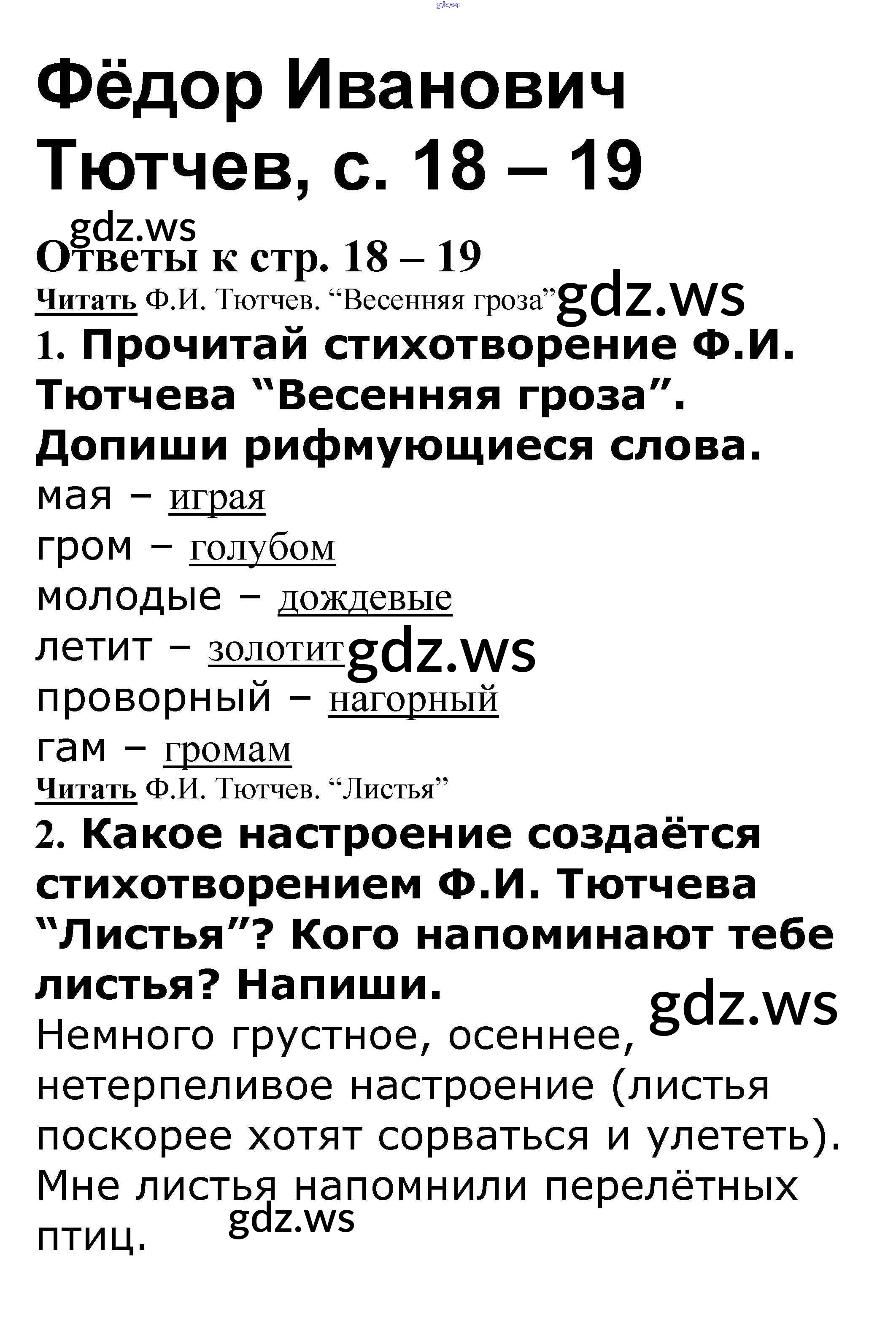 Фёдор Иванович Тютчев, с. 18 – 19

Ответы к стр. 18 – 19

Читать Ф.И. Тютчев. "Весенняя гроза"

1. Прочитай стихотворение Ф.И. Тютчева "Весенняя гроза". Допиши рифмующиеся слова.

мая – играя
гром – голубом
молодые – дождевые
летит – золотит
проворный – нагорный
гам – громам

Читать Ф.И. Тютчев. "Листья"

2. Какое настроение создаётся стихотворением Ф.И. Тютчева "Листья"? Кого напоминают тебе листья? Напиши.

Немного грустное, осеннее, нетерпеливое настроение (листья поскорее хотят сорваться и улететь). Мне листья напомнили перелётных птиц.

gdz.ws